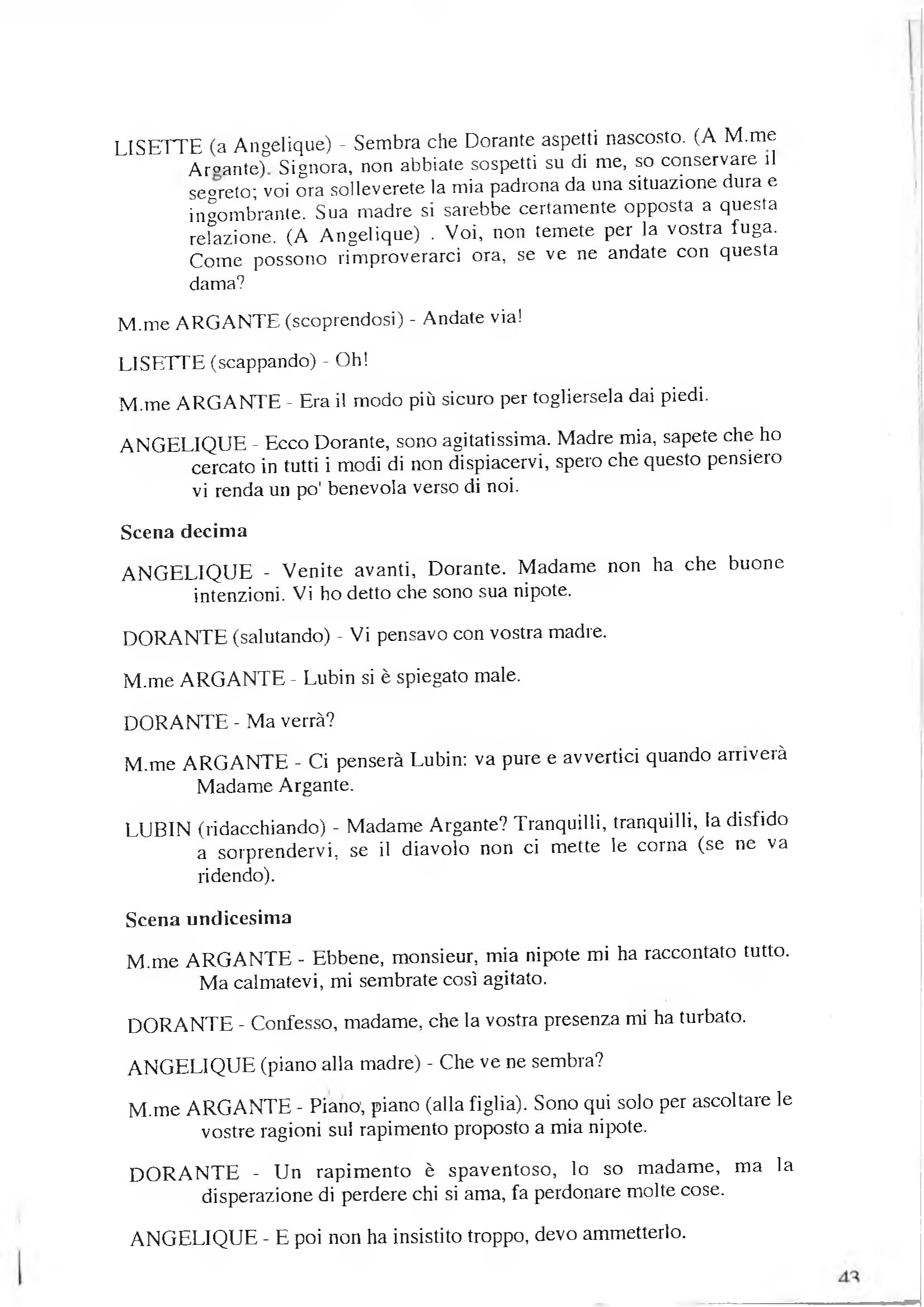 LISETTE (a Angelique) - Sembra che Dorante aspetti nascosto. (A M.me Argante). Signora, non abbiate sospetti su di me, so conservare il segreto; voi ora solleverete la mia padrona da una situazione dura e ingombrante. Sua madre si sarebbe certamente opposta a questa relazione. (A Angelique) . Voi, non temete per la vostra fuga. Come possono rimproverarci ora, se ve ne andate con questa dama?

M.me ARGANTE (scoprendosi) - Andate via!

LISETTE (scappando) - Oh!

M.me ARGANTE - Era il modo più sicuro per togliersela dai piedi.

ANGELIQUE - Ecco Dorante, sono agitatissima. Madre mia, sapete che ho cercato in tutti i modi di non dispiacervi, spero che questo pensiero vi renda un po' benevola verso di noi.

Scena decima

ANGELIQUE - Venite avanti, Dorante. Madame non ha che buone intenzioni. Vi ho detto che sono sua nipote.

DORANTE (salutando) - Vi pensavo con vostra madre.

M.me ARGANTE - Lubin si è spiegato male.

DORANTE - Ma verrà?

M.me ARGANTE - Ci penserà Lubin: va pure e avvertici quando arriverà Madame Argante.

LUBIN (ridacchiando) - Madame Argante? Tranquilli, tranquilli, la disfido a sorprendervi, se il diavolo non ci mette le corna (se ne va ridendo).

Scena undicesima

M.me ARGANTE - Ebbene, monsieur, mia nipote mi ha raccontato tutto. Ma calmatevi, mi sembrate così agitato.

DORANTE - Confesso, madame, che la vostra presenza mi ha turbato.

ANGELIQUE (piano alla madre) - Che ve ne sembra?

M.me ARGANTE - Piano, piano (alla figlia). Sono qui solo per ascoltare le vostre ragioni sul rapimento proposto a mia nipote.

DORANTE - Un rapimento è spaventoso, lo so madame, ma la disperazione di perdere chi si ama, fa perdonare molte cose.

ANGELIQUE - E poi non ha insistito troppo, devo ammetterlo.

43